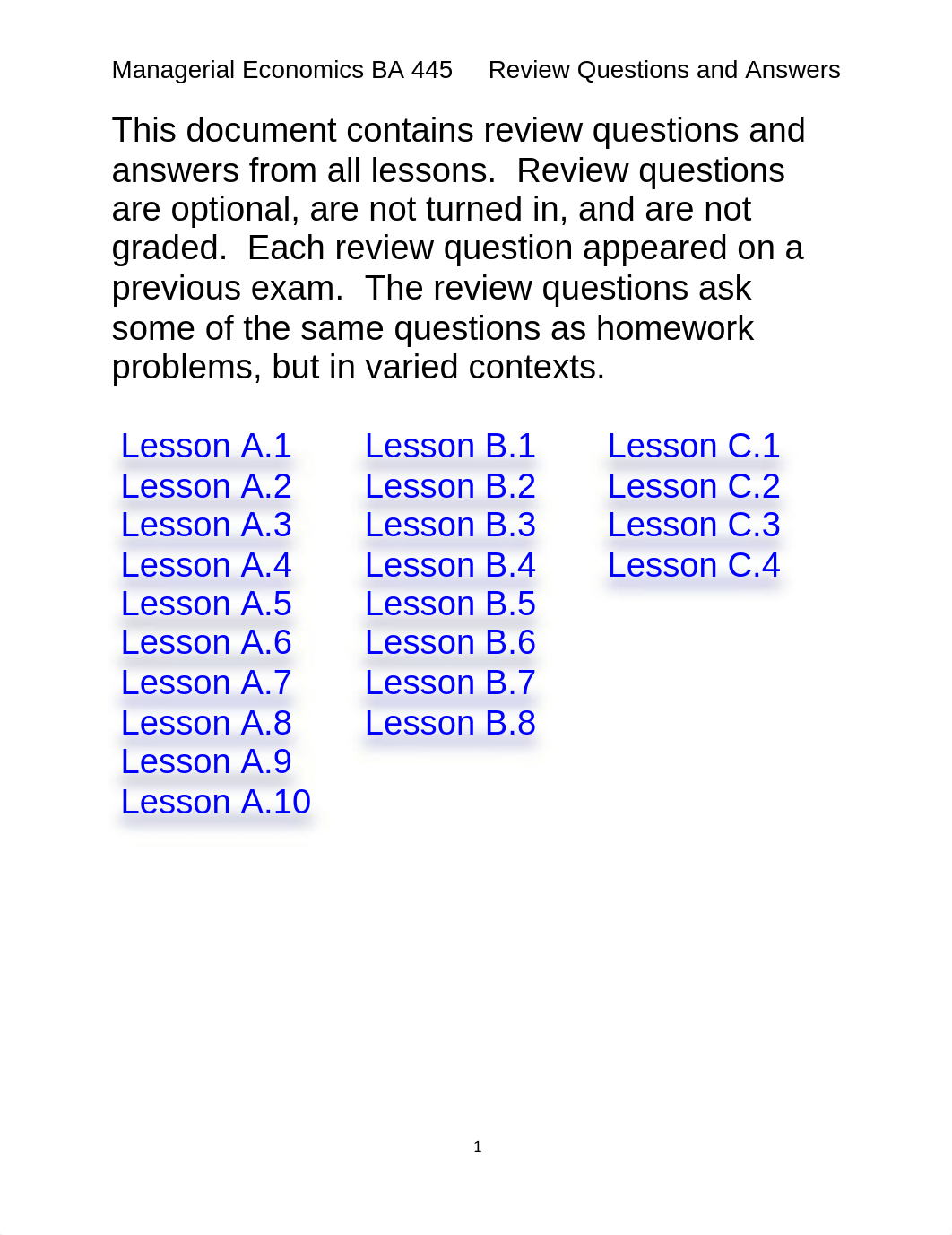 Managerial Economics BA 445 Review Questions and Answers

This document contains review questions and answers from all lessons. Review questions are optional, are not turned in, and are not graded. Each review question appeared on a previous exam. The review questions ask some of the same questions as homework problems, but in varied contexts.

Lesson A.1
Lesson A.2
Lesson A.3
Lesson A.4
Lesson A.5
Lesson A.6
Lesson A.7
Lesson A.8
Lesson A.9
Lesson A.10

Lesson B.1
Lesson B.2
Lesson B.3
Lesson B.4
Lesson B.5
Lesson B.6
Lesson B.7
Lesson B.8

Lesson C.1
Lesson C.2
Lesson C.3
Lesson C.4

1